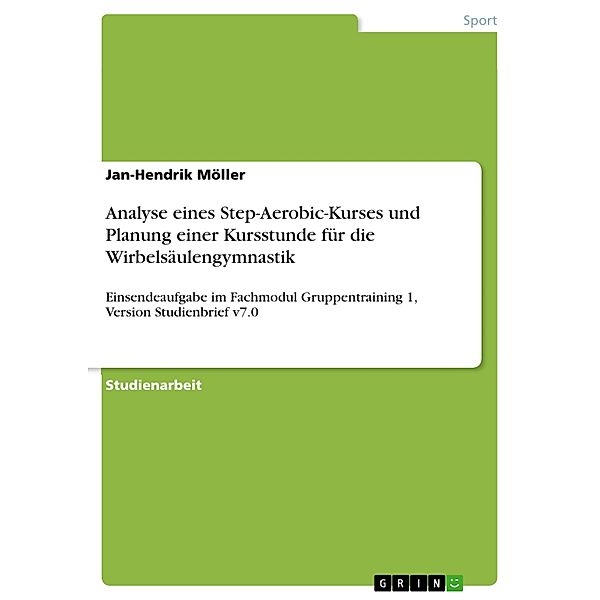 Sport

Jan-Hendrik Möller

Analyse eines Step-Aerobic-Kurses und Planung einer Kursstunde für die Wirbelsäulengymnastik

Einsendeaufgabe im Fachmodul Gruppentraining 1, Version Studienbrief v7.0

Studienarbeit

GRIN